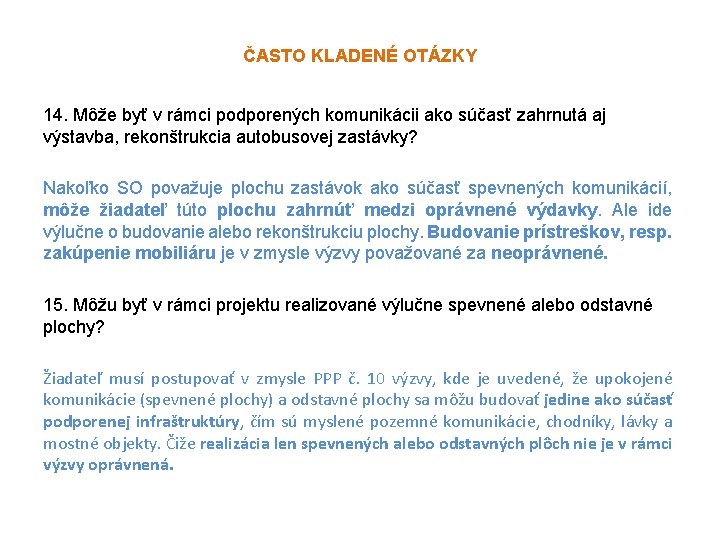 ČASTO KLADENÉ OTÁZKY

14. Môže byť v rámci podporených komunikácii ako súčasť zahrnutá aj výstavba, rekonštrukcia autobusovej zastávky?

Nakoľko SO považuje plochu zastávok ako súčasť spevnených komunikácií, môže žiadateľ túto plochu zahrnúť medzi oprávnené výdavky. Ale ide výlučne o budovanie alebo rekonštrukciu plochy. Budovanie prístreškov, resp. zakúpenie mobiliáru je v zmysle výzvy považované za neoprávnené.

15. Môžu byť v rámci projektu realizované výlučne spevnené alebo odstavné plochy?

Žiadateľ musí postupovať v zmysle PPP č. 10 výzvy, kde je uvedené, že upokojené komunikácie (spevnené plochy) a odstavné plochy sa môžu budovať jedine ako súčasť podporenej infraštruktúry, čím sú myslené pozemné komunikácie, chodníky, lávky a mostné objekty. Čiže realizácia len spevnených alebo odstavných plôch nie je v rámci výzvy oprávnená.